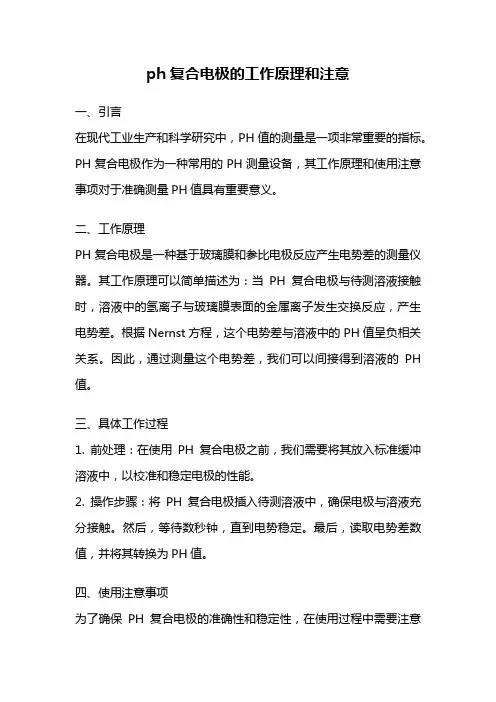 ph 复合电极的工作原理和注意

一、引言

在现代工业生产和科学研究中，PH 值的测量是一项非常重要的指标。PH 复合电极作为一种常用的 PH 测量设备，其工作原理和使用注意事项对于准确测量 PH 值具有重要意义。

二、工作原理

PH 复合电极是一种基于玻璃膜和参比电极反应产生电势差的测量仪器。其工作原理可以简单描述为：当 PH 复合电极与待测溶液接触时，溶液中的氢离子与玻璃膜表面的金属离子发生交换反应，产生电势差。根据 Nernst 方程，这个电势差与溶液中的 PH 值呈负相关关系。因此，通过测量这个电势差，我们可以间接得到溶液的 PH 值。

三、具体工作过程

1. 前处理：在使用 PH 复合电极之前，我们需要将其放入标准缓冲溶液中，以校准和稳定电极的性能。

2. 操作步骤：将 PH 复合电极插入待测溶液中，确保电极与溶液充分接触。然后，等待数秒钟，直到电势稳定。最后，读取电势差数值，并将其转换为 PH 值。

四、使用注意事项

为了确保 PH 复合电极的准确性和稳定性，在使用过程中需要注意